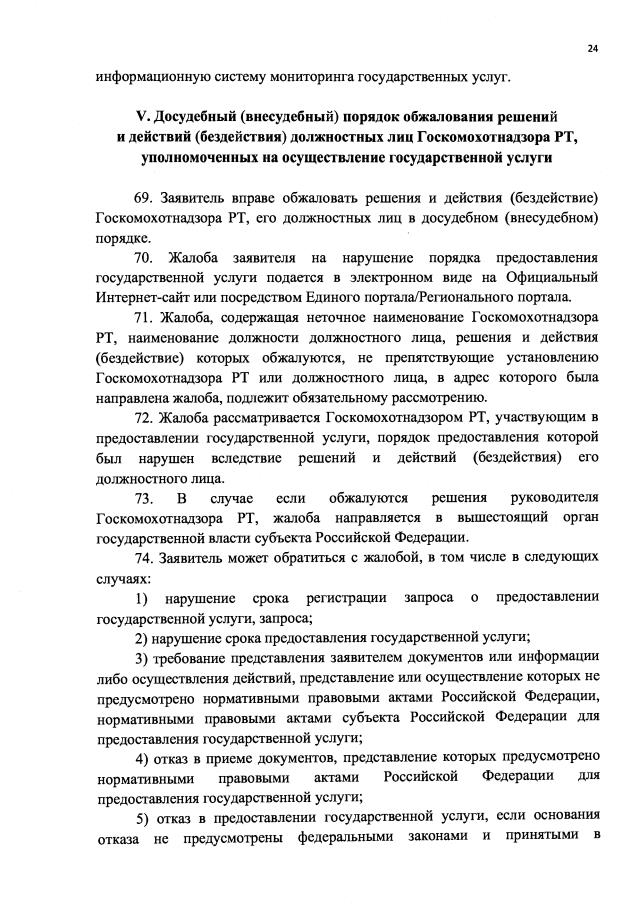 24

информационную систему мониторинга государственных услуг.

V. Досудебный (внесудебный) порядок обжалования решений и действий (бездействия) должностных лиц Госкомохотнадзора РТ, уполномоченных на осуществление государственной услуги

69. Заявитель вправе обжаловать решения и действия (бездействие) Госкомохотнадзора РТ, его должностных лиц в досудебном (внесудебном) порядке.

70. Жалоба заявителя на нарушение порядка предоставления государственной услуги подается в электронном виде на Официальный Интернет-сайт или посредством Единого портала/Регионального портала.

71. Жалоба, содержащая неточное наименование Госкомохотнадзора РТ, наименование должности должностного лица, решения и действия (бездействие) которых обжалуются, не препятствующие установлению Госкомохотнадзора РТ или должностного лица, в адрес которого была направлена жалоба, подлежит обязательному рассмотрению.

72. Жалоба рассматривается Госкомохотнадзором РТ, участвующим в предоставлении государственной услуги, порядок предоставления которой был нарушен вследствие решений и действий (бездействия) его должностного лица.

73. В случае если обжалуются решения руководителя Госкомохотнадзора РТ, жалоба направляется в вышестоящий орган государственной власти субъекта Российской Федерации.

74. Заявитель может обратиться с жалобой, в том числе в следующих случаях:

1) нарушение срока регистрации запроса о предоставлении государственной услуги, запроса;

2) нарушение срока предоставления государственной услуги;

3) требование представления заявителем документов или информации либо осуществления действий, представление или осуществление которых не предусмотрено нормативными правовыми актами Российской Федерации, нормативными правовыми актами субъекта Российской Федерации для предоставления государственной услуги;

4) отказ в приеме документов, представление которых предусмотрено нормативными правовыми актами Российской Федерации для предоставления государственной услуги;

5) отказ в предоставлении государственной услуги, если основания отказа не предусмотрены федеральными законами и принятыми в